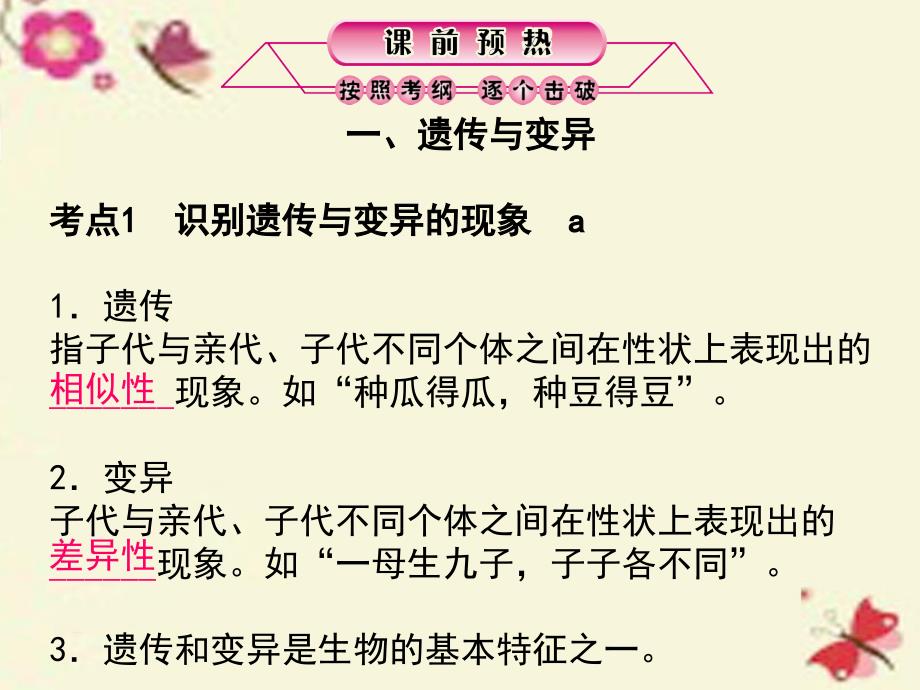 课前预热

按照考纲 逐个击破

一、遗传与变异

考点1 识别遗传与变异的现象 a

1．遗传
指子代与亲代、子代不同个体之间在性状上表现出的相似性现象。如“种瓜得瓜，种豆得豆”。

2．变异
子代与亲代、子代不同个体之间在性状上表现出的差异性现象。如“一母生九子，子子各不同”。

3．遗传和变异是生物的基本特征之一。